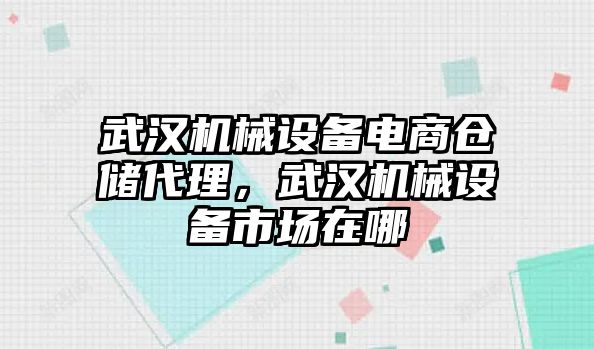 武汉机械设备电商仓储代理，武汉机械设备市场在哪